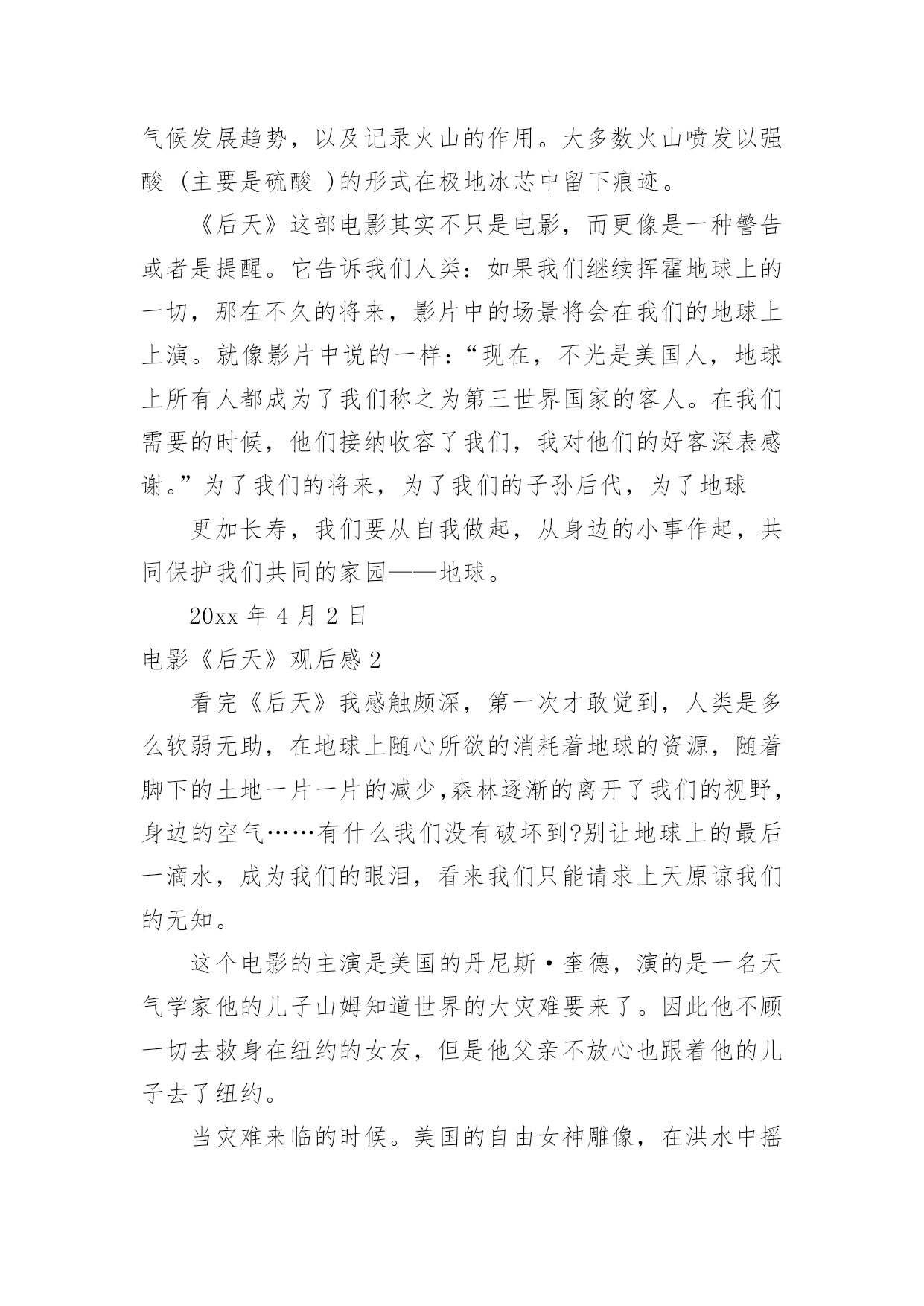 气候发展趋势，以及记录火山的作用。大多数火山喷发以强酸 (主要是硫酸 )的形式在极地冰芯中留下痕迹。

《后天》这部电影其实不只是电影，而更像是一种警告或者是提醒。它告诉我们人类：如果我们继续挥霍地球上的一切，那在不久的将来，影片中的场景将会在我们的地球上上演。就像影片中说的一样：“现在，不光是美国人，地球上所有人都成为了我们称之为第三世界国家的客人。在我们需要的时候，他们接纳收容了我们，我对他们的好客深表感谢。”为了我们的将来，为了我们的子孙后代，为了地球

更加长寿，我们要从自我做起，从身边的小事作起，共同保护我们共同的家园——地球。

20xx 年 4 月 2 日

电影《后天》观后感 2

看完《后天》我感触颇深，第一次才敢觉到，人类是多么软弱无助，在地球上随心所欲的消耗着地球的资源，随着脚下的土地一片一片的减少,森林逐渐的离开了我们的视野，身边的空气……有什么我们没有破坏到?别让地球上的最后一滴水，成为我们的眼泪，看来我们只能请求上天原谅我们的无知。

这个电影的主演是美国的丹尼斯·奎德，演的是一名天气学家他的儿子山姆知道世界的大灾难要来了。因此他不顾一切去救身在纽约的女友，但是他父亲不放心也跟着他的儿子去了纽约。

当灾难来临的时候。美国的自由女神雕像，在洪水中摇